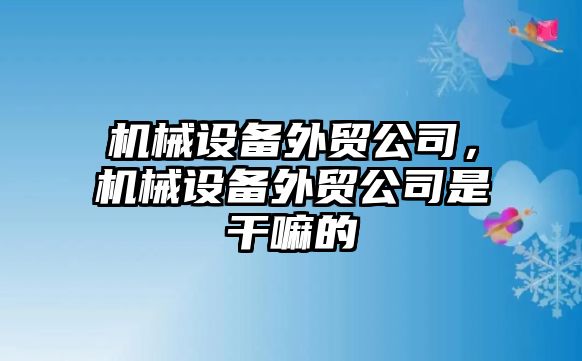 机械设备外贸公司，机械设备外贸公司是干嘛的